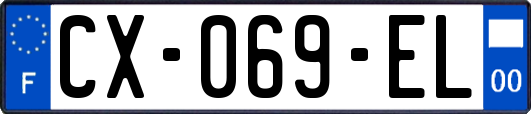 F
CX-069-EL
00